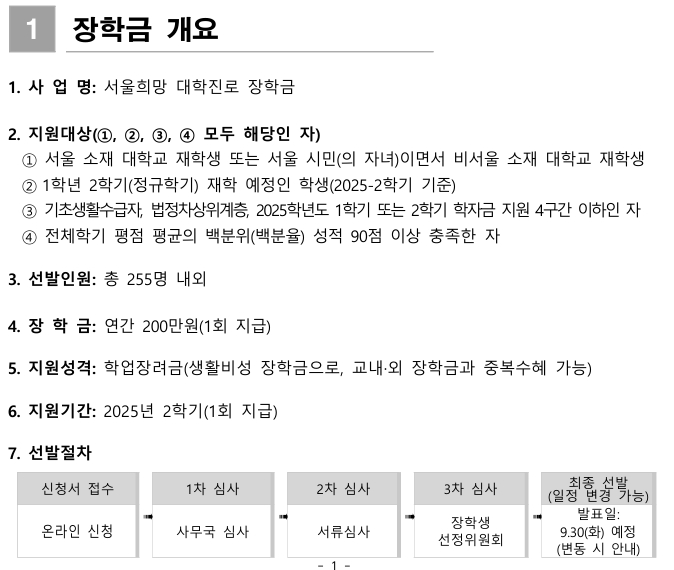 1 장학금 개요

1. 사 업 명: 서울희망 대학진로 장학금

2. 지원대상(①, ②, ③, ④ 모두 해당인 자)
① 서울 소재 대학교 재학생 또는 서울 시민(의 자녀)이면서 비서울 소재 대학교 재학생
② 1학년 2학기(정규학기) 재학 예정인 학생(2025-2학기 기준)
③ 기초생활수급자, 법정차상위계층, 2025학년도 1학기 또는 2학기 학자금 지원 4구간 이하인 자
④ 전체학기 평점 평균의 백분위(백분율) 성적 90점 이상 충족한 자

3. 선발인원: 총 255명 내외

4. 장 학 금: 연간 200만원(1회 지급)

5. 지원성격: 학업장려금(생활비성 장학금으로, 교내·외 장학금과 중복수혜 가능)

6. 지원기간: 2025년 2학기(1회 지급)

7. 선발절차

| 신청서 접수 | 1차 심사 | 2차 심사 | 3차 심사 | 최종 선발 (일정 변경 가능) |
|---|---|---|---|---|
| 온라인 신청 | 사무국 심사 | 서류심사 | 장학생 선정위원회 | 발표일: 9.30(화) 예정 (변동 시 안내) |

- 1 -